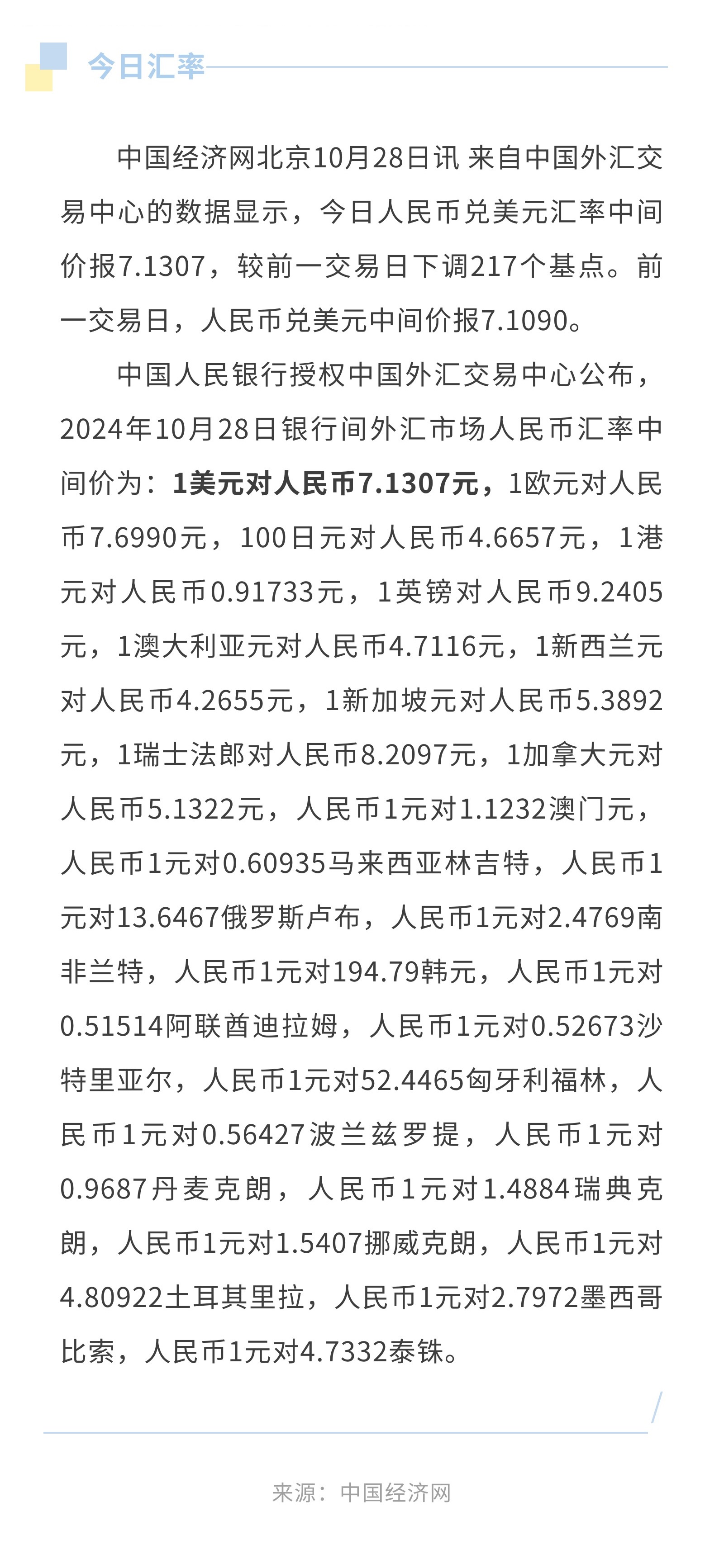 今日汇率

中国经济网北京10月28日讯 来自中国外汇交易中心的数据显示，今日人民币兑美元汇率中间价报7.1307，较前一交易日下调217个基点。前一交易日，人民币兑美元中间价报7.1090。

中国人民银行授权中国外汇交易中心公布，2024年10月28日银行间外汇市场人民币汇率中间价为：1美元对人民币7.1307元，1欧元对人民币7.6990元，100日元对人民币4.6657元，1港元对人民币0.91733元，1英镑对人民币9.2405元，1澳大利亚元对人民币4.7116元，1新西兰元对人民币4.2655元，1新加坡元对人民币5.3892元，1瑞士法郎对人民币8.2097元，1加拿大元对人民币5.1322元，人民币1元对1.1232澳门元，人民币1元对0.60935马来西亚林吉特，人民币1元对13.6467俄罗斯卢布，人民币1元对2.4769南非兰特，人民币1元对194.79韩元，人民币1元对0.51514阿联酋迪拉姆，人民币1元对0.52673沙特里亚尔，人民币1元对52.4465匈牙利福林，人民币1元对0.56427波兰兹罗提，人民币1元对0.9687丹麦克朗，人民币1元对1.4884瑞典克朗，人民币1元对1.5407挪威克朗，人民币1元对4.80922土耳其里拉，人民币1元对2.7972墨西哥比索，人民币1元对4.7332泰铢。

来源：中国经济网